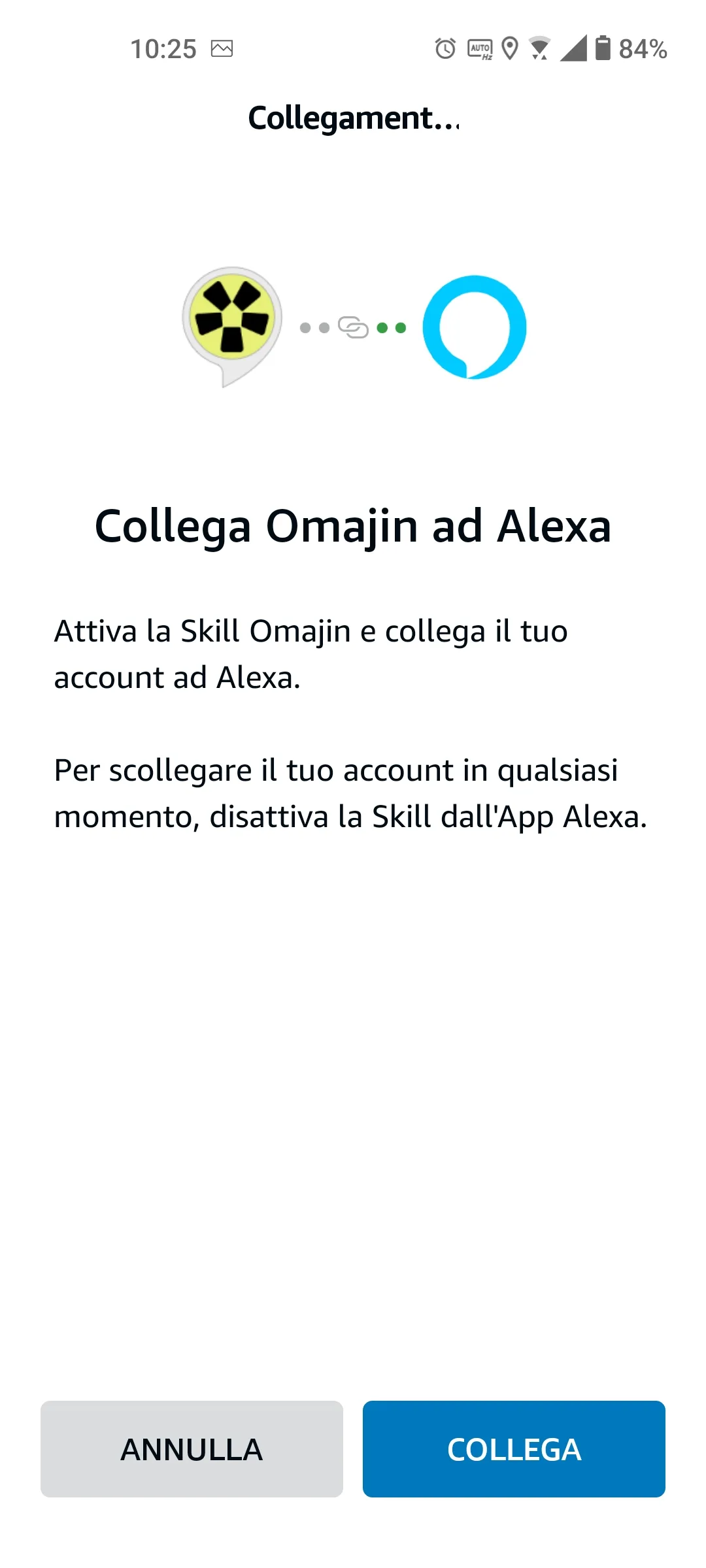 10:25

AUTO Hz

84%

Collegament...

Collega Omajin ad Alexa

Attiva la Skill Omajin e collega il tuo account ad Alexa.

Per scollegare il tuo account in qualsiasi momento, disattiva la Skill dall'App Alexa.

ANNULLA

COLLEGA